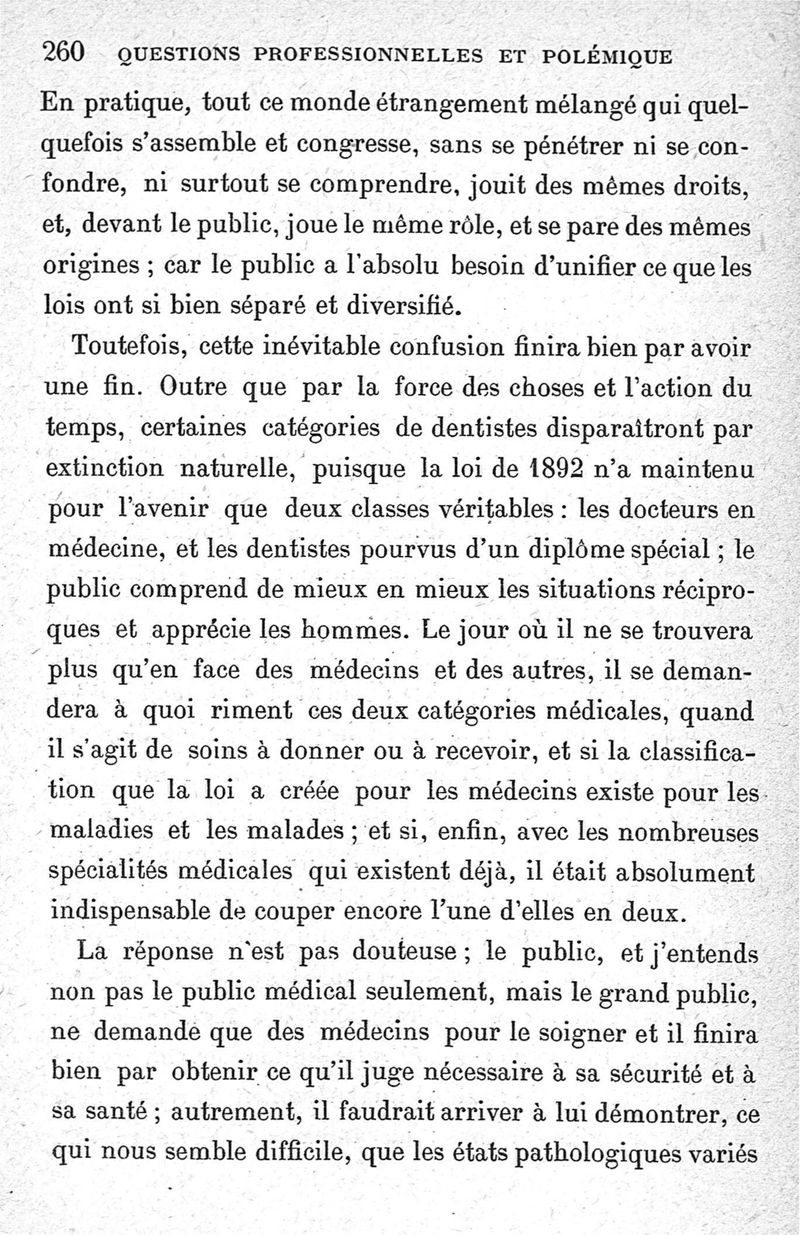 260 QUESTIONS PROFESSIONNELLES ET POLÉMIQUE

En pratique, tout ce monde étrangement mélangé qui quelquefois s'assemble et congresse, sans se pénétrer ni se confondre, ni surtout se comprendre, jouit des mêmes droits, et, devant le public, joue le même rôle, et se pare des mêmes origines ; car le public a l'absolu besoin d'unifier ce que les lois ont si bien séparé et diversifié.

Toutefois, cette inévitable confusion finira bien par avoir une fin. Outre que par la force des choses et l'action du temps, certaines catégories de dentistes disparaîtront par extinction naturelle, puisque la loi de 1892 n'a maintenu pour l'avenir que deux classes véritables : les docteurs en médecine, et les dentistes pourvus d'un diplôme spécial ; le public comprend de mieux en mieux les situations réciproques et apprécie les hommes. Le jour où il ne se trouvera plus qu'en face des médecins et des autres, il se demandera à quoi riment ces deux catégories médicales, quand il s'agit de soins à donner ou à recevoir, et si la classification que la loi a créée pour les médecins existe pour les maladies et les malades ; et si, enfin, avec les nombreuses spécialités médicales qui existent déjà, il était absolument indispensable de couper encore l'une d'elles en deux.

La réponse n'est pas douteuse ; le public, et j'entends non pas le public médical seulement, mais le grand public, ne demande que des médecins pour le soigner et il finira bien par obtenir ce qu'il juge nécessaire à sa sécurité et à sa santé ; autrement, il faudrait arriver à lui démontrer, ce qui nous semble difficile, que les états pathologiques variés